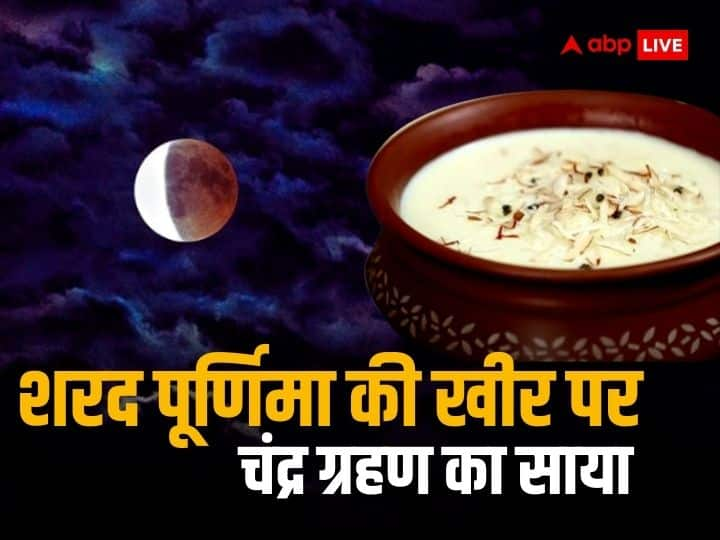 abp LIVE

शरद पूर्णिमा की खीर पर
चंद्र ग्रहण का साया